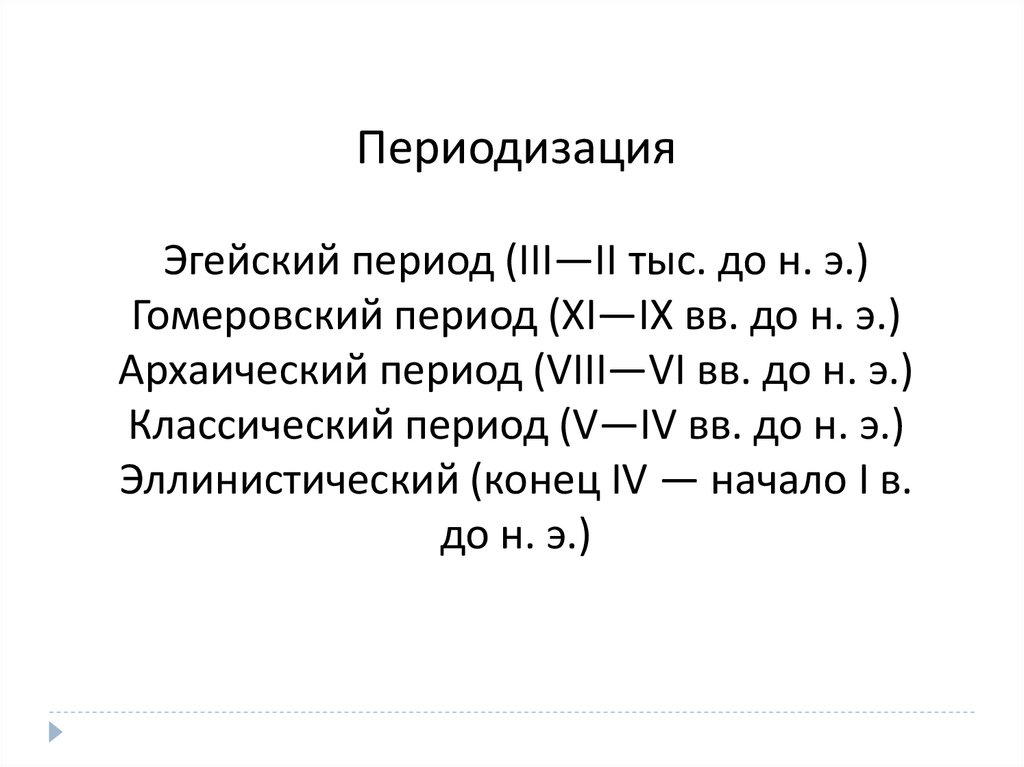 Периодизация

Эгейский период (III—II тыс. до н. э.)
Гомеровский период (XI—IX вв. до н. э.)
Архаический период (VIII—VI вв. до н. э.)
Классический период (V—IV вв. до н. э.)
Эллинистический (конец IV — начало I в. до н. э.)